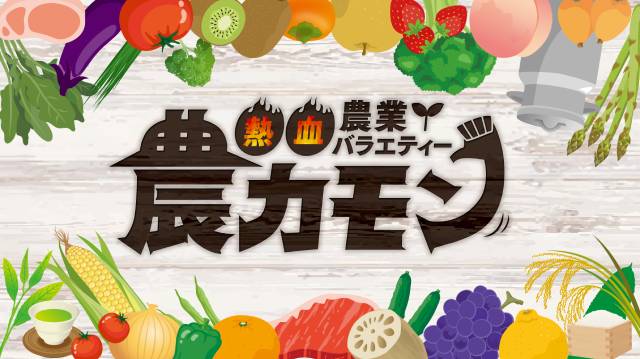 熱血 農業バラエティー
農カモン